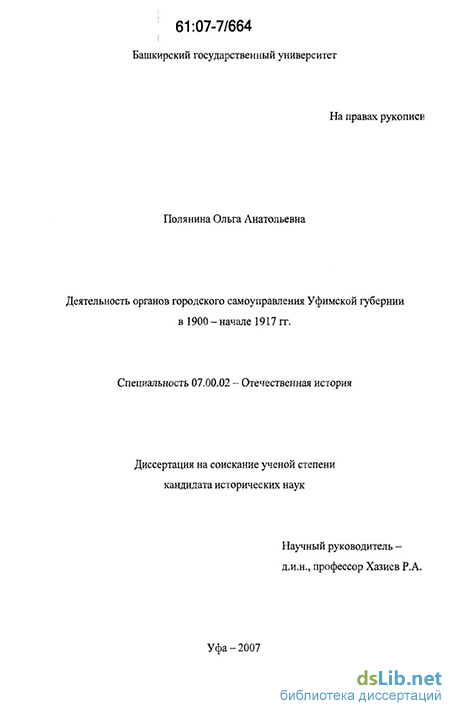 61:07-7/664

Башкирский государственный университет

На правах рукописи

Полянина Ольга Анатольевна

Деятельность органов городского самоуправления Уфимской губернии в 1900 – начале 1917 гг.

Специальность 07.00.02 – Отечественная история

Диссертация на соискание ученой степени кандидата исторических наук

Научный руководитель – д.и.н., профессор Хазиев Р.А.

Уфа – 2007

dsLib.net
библиотека диссертаций